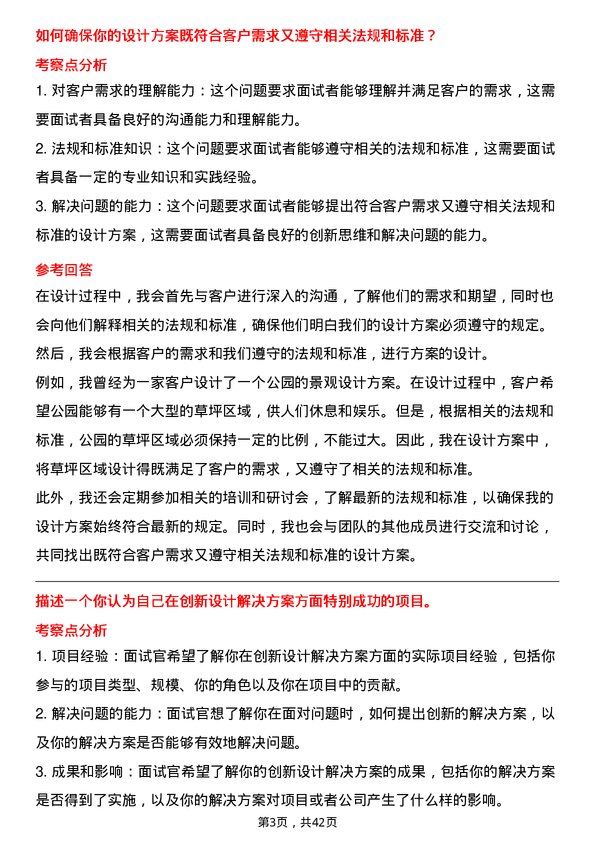 如何确保你的设计方案既符合客户需求又遵守相关法规和标准？

考察点分析

1. 对客户需求的理解能力：这个问题要求面试者能够理解并满足客户的需求，这需要面试者具备良好的沟通能力和理解能力。

2. 法规和标准知识：这个问题要求面试者能够遵守相关的法规和标准，这需要面试者具备一定的专业知识和实践经验。

3. 解决问题的能力：这个问题要求面试者能够提出符合客户需求又遵守相关法规和标准的设计方案，这需要面试者具备良好的创新思维和解决问题的能力。

参考回答

在设计过程中，我会首先与客户进行深入的沟通，了解他们的需求和期望，同时也会向他们解释相关的法规和标准，确保他们明白我们的设计方案必须遵守的规定。然后，我会根据客户的需求和我们遵守的法规和标准，进行方案的设计。

例如，我曾经为一家客户设计了一个公园的景观设计方案。在设计过程中，客户希望公园能够有一个大型的草坪区域，供人们休息和娱乐。但是，根据相关的法规和标准，公园的草坪区域必须保持一定的比例，不能过大。因此，我在设计方案中，将草坪区域设计得既满足了客户的需求，又遵守了相关的法规和标准。

此外，我还会定期参加相关的培训和研讨会，了解最新的法规和标准，以确保我的设计方案始终符合最新的规定。同时，我也会与团队的其他成员进行交流和讨论，共同找出既符合客户需求又遵守相关法规和标准的设计方案。

描述一个你认为自己在创新设计解决方案方面特别成功的项目。

考察点分析

1. 项目经验：面试官希望了解你在创新设计解决方案方面的实际项目经验，包括你参与的项目类型、规模、你的角色以及你在项目中的贡献。

2. 解决问题的能力：面试官想了解你在面对问题时，如何提出创新的解决方案，以及你的解决方案是否能够有效地解决问题。

3. 成果和影响：面试官希望了解你的创新设计解决方案的成果，包括你的解决方案是否得到了实施，以及你的解决方案对项目或者公司产生了什么样的影响。

第3页，共42页